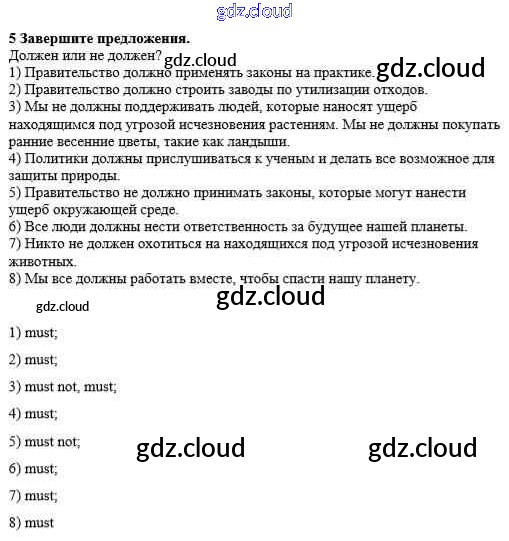 gdz.cloud

**5 Завершите предложения.**
Должен или не должен? gdz.cloud
1) Правительство должно применять законы на практике. gdz.cloud
2) Правительство должно строить заводы по утилизации отходов.
3) Мы не должны поддерживать людей, которые наносят ущерб находящимся под угрозой исчезновения растениям. Мы не должны покупать ранние весенние цветы, такие как ландыши.
4) Политики должны прислушиваться к ученым и делать все возможное для защиты природы.
5) Правительство не должно принимать законы, которые могут нанести ущерб окружающей среде.
6) Все люди должны нести ответственность за будущее нашей планеты.
7) Никто не должен охотиться на находящихся под угрозой исчезновения животных.
8) Мы все должны работать вместе, чтобы спасти нашу планету.

gdz.cloud

gdz.cloud

1) must;

2) must;

3) must not, must;

4) must;

5) must not;

gdz.cloud gdz.cloud

6) must;

7) must;

8) must